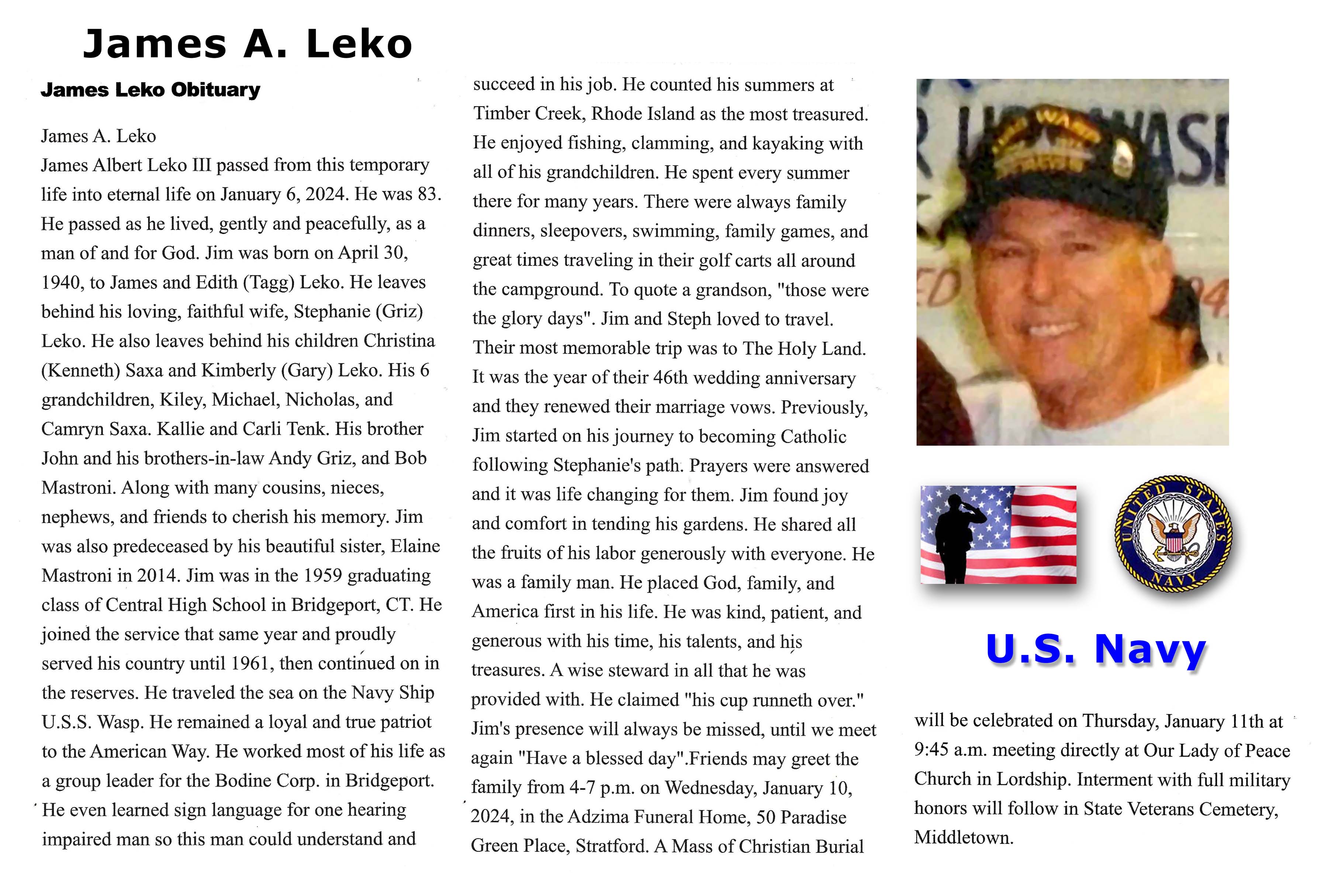 James A. Leko

James Leko Obituary

James A. Leko
James Albert Leko III passed from this temporary life into eternal life on January 6, 2024. He was 83. He passed as he lived, gently and peacefully, as a man of and for God. Jim was born on April 30, 1940, to James and Edith (Tagg) Leko. He leaves behind his loving, faithful wife, Stephanie (Griz) Leko. He also leaves behind his children Christina (Kenneth) Saxa and Kimberly (Gary) Leko. His 6 grandchildren, Kiley, Michael, Nicholas, and Camryn Saxa. Kallie and Carli Tenk. His brother John and his brothers-in-law Andy Griz, and Bob Mastroni. Along with many cousins, nieces, nephews, and friends to cherish his memory. Jim was also predeceased by his beautiful sister, Elaine Mastroni in 2014. Jim was in the 1959 graduating class of Central High School in Bridgeport, CT. He joined the service that same year and proudly served his country until 1961, then continued on in the reserves. He traveled the sea on the Navy Ship U.S.S. Wasp. He remained a loyal and true patriot to the American Way. He worked most of his life as a group leader for the Bodine Corp. in Bridgeport. He even learned sign language for one hearing impaired man so this man could understand and succeed in his job. He counted his summers at Timber Creek, Rhode Island as the most treasured. He enjoyed fishing, clamming, and kayaking with all of his grandchildren. He spent every summer there for many years. There were always family dinners, sleepovers, swimming, family games, and great times traveling in their golf carts all around the campground. To quote a grandson, "those were the glory days". Jim and Steph loved to travel. Their most memorable trip was to The Holy Land. It was the year of their 46th wedding anniversary and they renewed their marriage vows. Previously, Jim started on his journey to becoming Catholic following Stephanie's path. Prayers were answered and it was life changing for them. Jim found joy and comfort in tending his gardens. He shared all the fruits of his labor generously with everyone. He was a family man. He placed God, family, and America first in his life. He was kind, patient, and generous with his time, his talents, and his treasures. A wise steward in all that he was provided with. He claimed "his cup runneth over." Jim's presence will always be missed, until we meet again "Have a blessed day".Friends may greet the family from 4-7 p.m. on Wednesday, January 10, 2024, in the Adzima Funeral Home, 50 Paradise Green Place, Stratford. A Mass of Christian Burial will be celebrated on Thursday, January 11th at 9:45 a.m. meeting directly at Our Lady of Peace Church in Lordship. Interment with full military honors will follow in State Veterans Cemetery, Middletown.

UNITED STATES NAVY

U.S. Navy